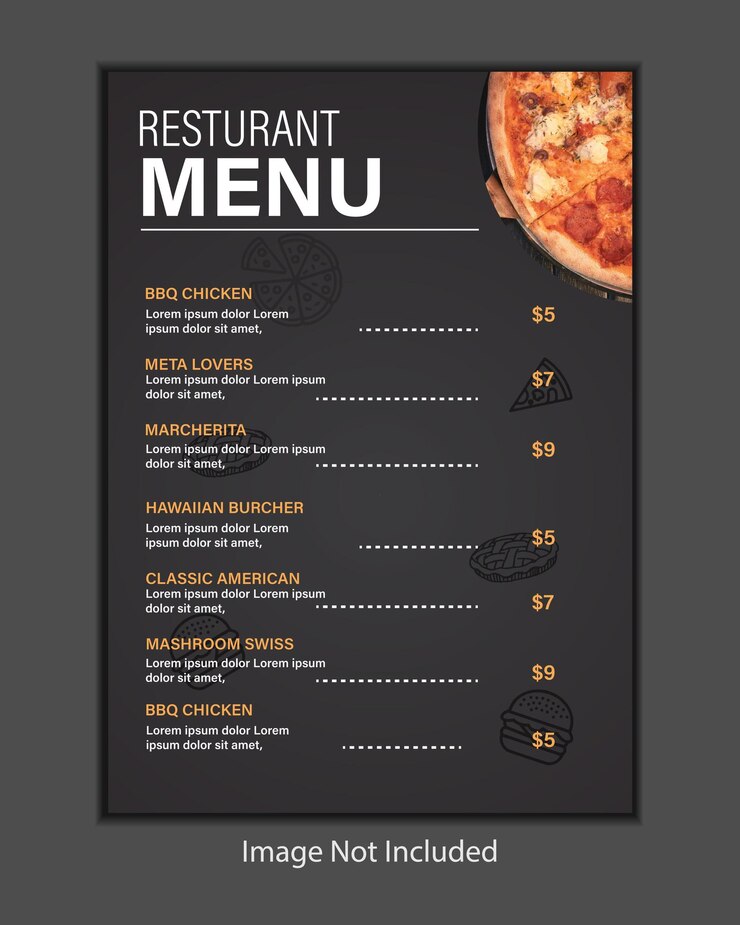 RESTURANT
MENU

BBQ CHICKEN
Lorem ipsum dolor Lorem ipsum dolor sit amet,
$5

META LOVERS
Lorem ipsum dolor Lorem ipsum dolor sit amet,
$7

MARCHERITA
Lorem ipsum dolor Lorem ipsum dolor sit amet,
$9

HAWAIIAN BURCHER
Lorem ipsum dolor Lorem ipsum dolor sit amet,
$5

CLASSIC AMERICAN
Lorem ipsum dolor Lorem ipsum dolor sit amet,
$7

MASHROOM SWISS
Lorem ipsum dolor Lorem ipsum dolor sit amet,
$9

BBQ CHICKEN
Lorem ipsum dolor Lorem ipsum dolor sit amet,
$5

Image Not Included